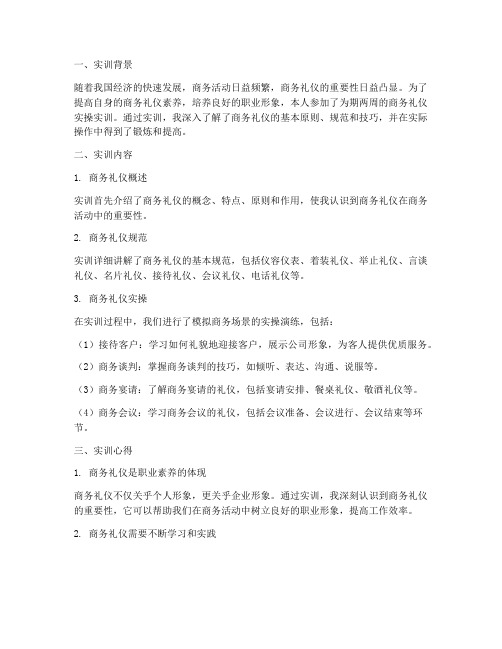 一、实训背景

随着我国经济的快速发展，商务活动日益频繁，商务礼仪的重要性日益凸显。为了提高自身的商务礼仪素养，培养良好的职业形象，本人参加了为期两周的商务礼仪实操实训。通过实训，我深入了解了商务礼仪的基本原则、规范和技巧，并在实际操作中得到了锻炼和提高。

二、实训内容

1. 商务礼仪概述

实训首先介绍了商务礼仪的概念、特点、原则和作用，使我认识到商务礼仪在商务活动中的重要性。

2. 商务礼仪规范

实训详细讲解了商务礼仪的基本规范，包括仪容仪表、着装礼仪、举止礼仪、言谈礼仪、名片礼仪、接待礼仪、会议礼仪、电话礼仪等。

3. 商务礼仪实操

在实训过程中，我们进行了模拟商务场景的实操演练，包括：

（1）接待客户：学习如何礼貌地迎接客户，展示公司形象，为客人提供优质服务。

（2）商务谈判：掌握商务谈判的技巧，如倾听、表达、沟通、说服等。

（3）商务宴请：了解商务宴请的礼仪，包括宴请安排、餐桌礼仪、敬酒礼仪等。

（4）商务会议：学习商务会议的礼仪，包括会议准备、会议进行、会议结束等环节。

三、实训心得

1. 商务礼仪是职业素养的体现

商务礼仪不仅关乎个人形象，更关乎企业形象。通过实训，我深刻认识到商务礼仪的重要性，它可以帮助我们在商务活动中树立良好的职业形象，提高工作效率。

2. 商务礼仪需要不断学习和实践